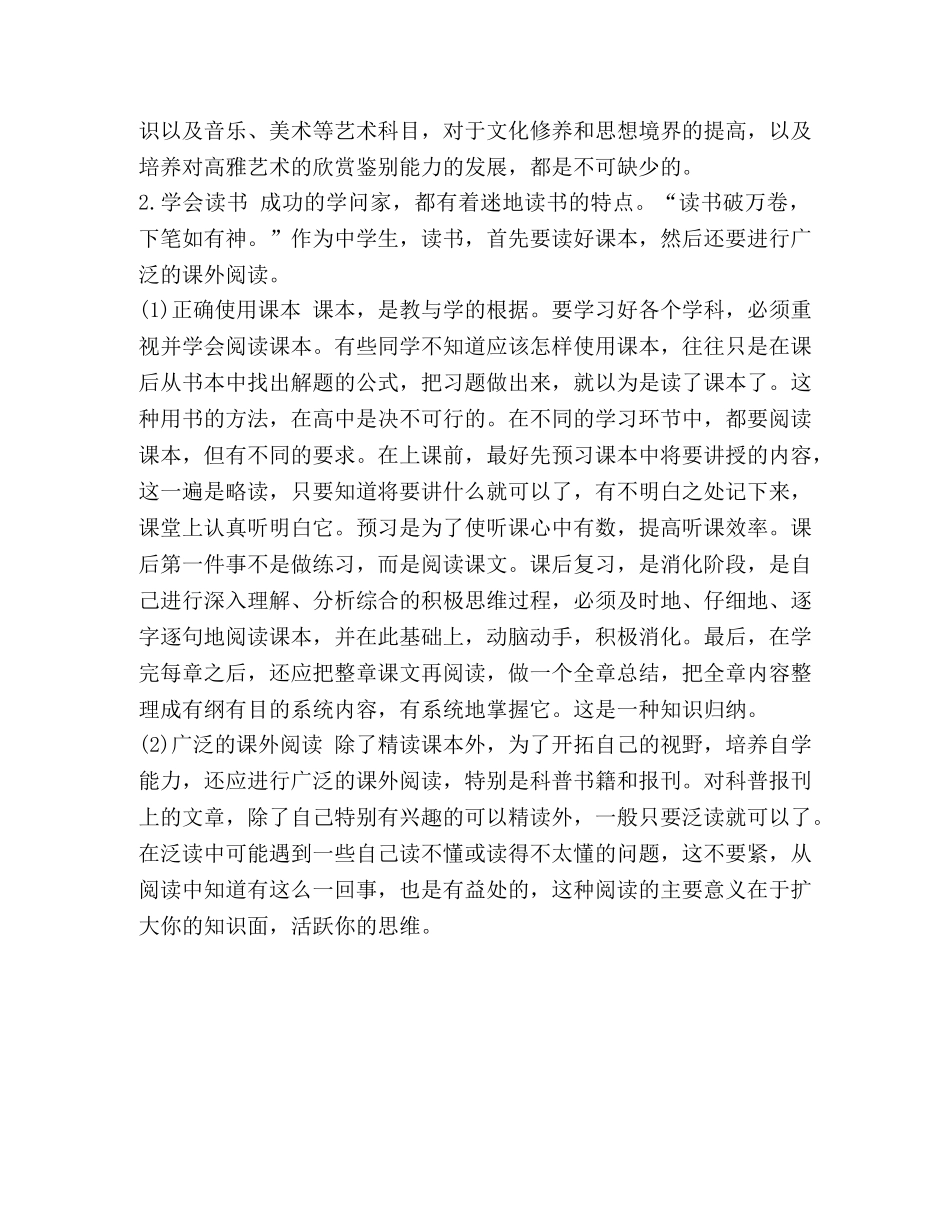 识以及音乐、美术等艺术科目，对于文化修养和思想境界的提高，以及培养对高雅艺术的欣赏鉴别能力的发展，都是不可缺少的。

2.学会读书 成功的学问家，都有着迷地读书的特点。“读书破万卷，下笔如有神。”作为中学生，读书，首先要读好课本，然后还要进行广泛的课外阅读。

(1)正确使用课本 课本，是教与学的根据。要学习好各个学科，必须重视并学会阅读课本。有些同学不知道应该怎样使用课本，往往只是在课后从书本中找出解题的公式，把习题做出来，就以为是读了课本了。这种用书的方法，在高中是决不可行的。在不同的学习环节中，都要阅读课本，但有不同的要求。在上课前，最好先预习课本中将要讲授的内容，这一遍是略读，只要知道将要讲什么就可以了，有不明白之处记下来，课堂上认真听明白它。预习是为了使听课心中有数，提高听课效率。课后第一件事不是做练习，而是阅读课文。课后复习，是消化阶段，是自己进行深入理解、分析综合的积极思维过程，必须及时地、仔细地、逐字逐句地阅读课本，并在此基础上，动脑动手，积极消化。最后，在学完每章之后，还应把整章课文再阅读，做一个全章总结，把全章内容整理成有纲有目的系统内容，有系统地掌握它。这是一种知识归纳。

(2)广泛的课外阅读 除了精读课本外，为了开拓自己的视野，培养自学能力，还应进行广泛的课外阅读，特别是科普书籍和报刊。对科普报刊上的文章，除了自己特别有兴趣的可以精读外，一般只要泛读就可以了。在泛读中可能遇到一些自己读不懂或读得不太懂的问题，这不要紧，从阅读中知道有这么一回事，也是有益处的，这种阅读的主要意义在于扩大你的知识面，活跃你的思维。